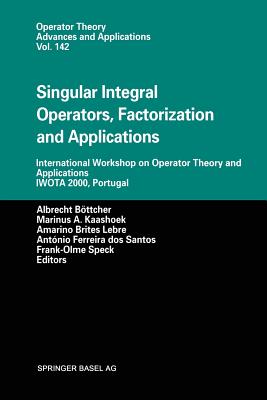 Operator Theory
Advances and Applications
Vol. 142

Singular Integral Operators, Factorization and Applications

International Workshop on Operator Theory and Applications
IWOTA 2000, Portugal

Albrecht Böttcher
Marinus A. Kaashoek
Amarino Brites Lebre
António Ferreira dos Santos
Frank-Olme Speck
Editors

SPRINGER BASEL AG